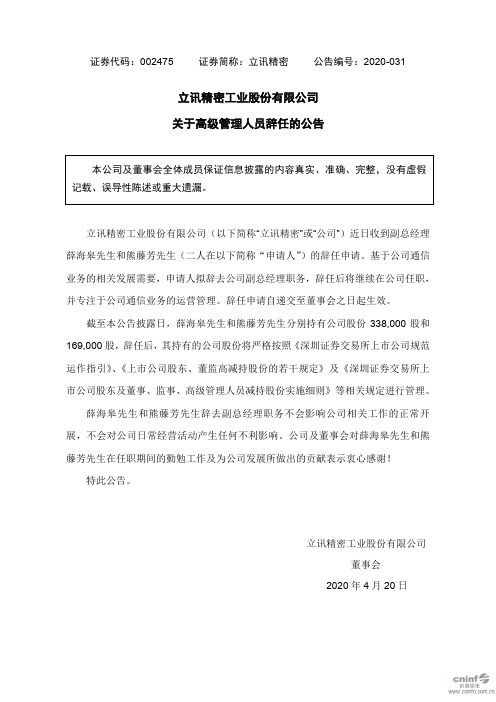 证券代码：002475　　证券简称：立讯精密　　公告编号：2020-031

立讯精密工业股份有限公司

关于高级管理人员辞任的公告

本公司及董事会全体成员保证信息披露的内容真实、准确、完整，没有虚假记载、误导性陈述或重大遗漏。

立讯精密工业股份有限公司（以下简称“立讯精密”或“公司”）近日收到副总经理薛海皋先生和熊藤芳先生（二人在以下简称“申请人”）的辞任申请。基于公司通信业务的相关发展需要，申请人拟辞去公司副总经理职务，辞任后将继续在公司任职，并专注于公司通信业务的运营管理。辞任申请自递交至董事会之日起生效。

截至本公告披露日，薛海皋先生和熊藤芳先生分别持有公司股份 338,000 股和 169,000 股，辞任后，其持有的公司股份将严格按照《深圳证券交易所上市公司规范运作指引》、《上市公司股东、董监高减持股份的若干规定》及《深圳证券交易所上市公司股东及董事、监事、高级管理人员减持股份实施细则》等相关规定进行管理。

薛海皋先生和熊藤芳先生辞去副总经理职务不会影响公司相关工作的正常开展，不会对公司日常经营活动产生任何不利影响。公司及董事会对薛海皋先生和熊藤芳先生在任职期间的勤勉工作及为公司发展所做出的贡献表示衷心感谢！

特此公告。

立讯精密工业股份有限公司

董事会

2020 年 4 月 20 日

cninf 巨潮资讯 www.cninfo.com.cn